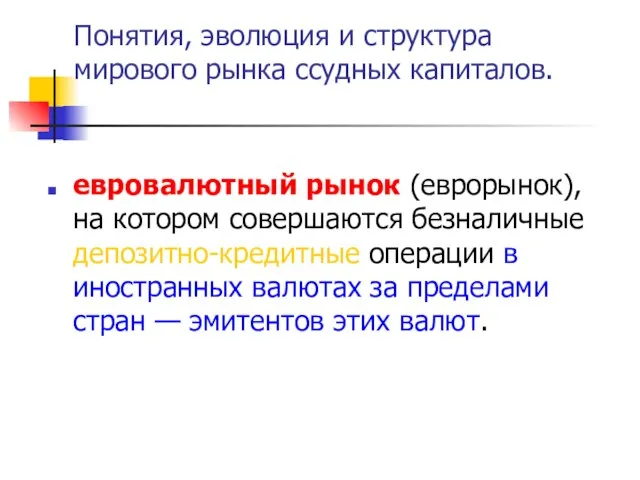 Понятия, эволюция и структура мирового рынка ссудных капиталов.

евровалютный рынок (еврорынок), на котором совершаются безналичные депозитно-кредитные операции в иностранных валютах за пределами стран — эмитентов этих валют.